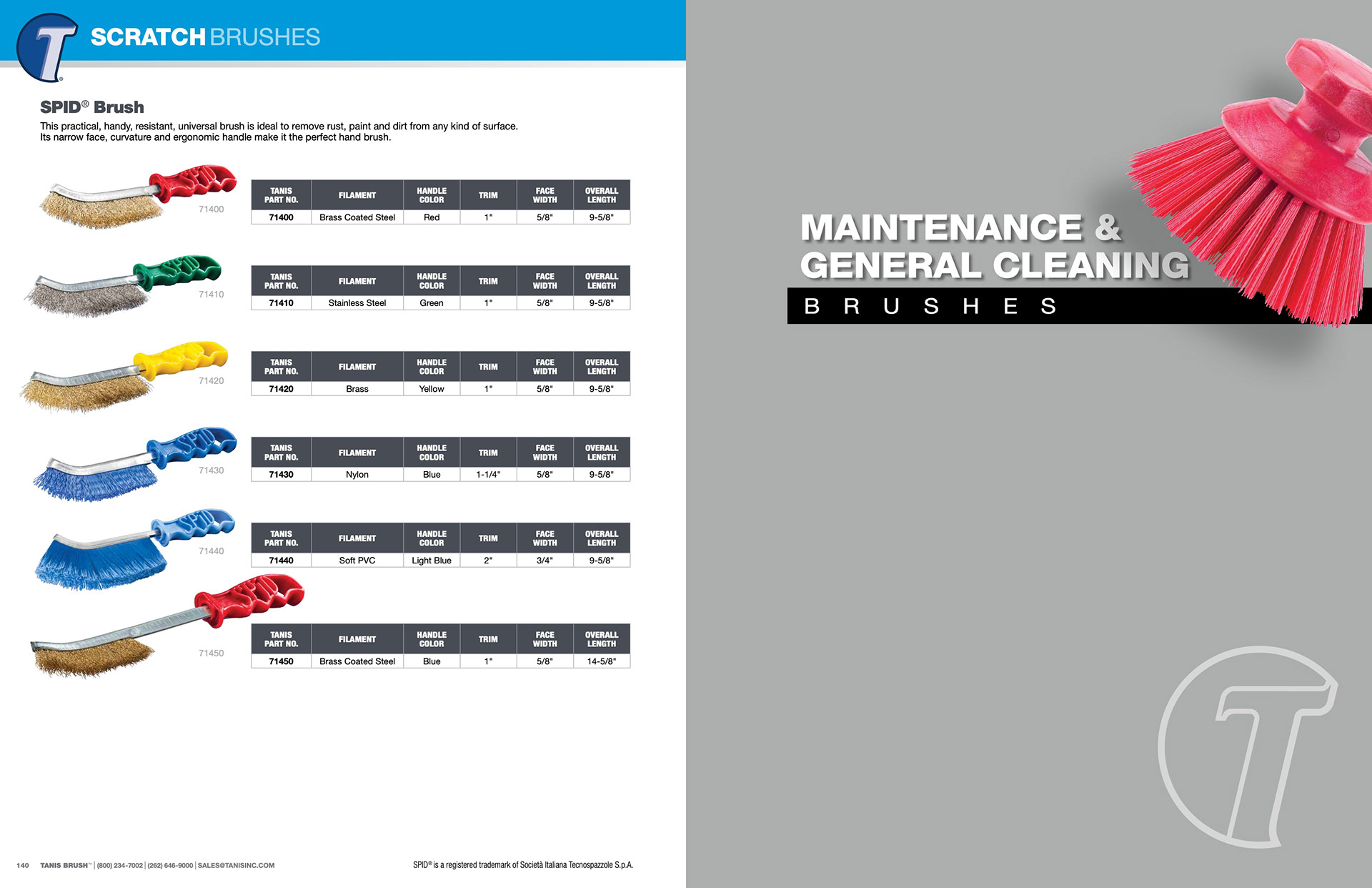 SCRATCH BRUSHES

SPID® Brush

This practical, handy, resistant, universal brush is ideal to remove rust, paint and dirt from any kind of surface. Its narrow face, curvature and ergonomic handle make it the perfect hand brush.

71400

| TANIS PART NO. | FILAMENT | HANDLE COLOR | TRIM | FACE WIDTH | OVERALL LENGTH |
|---|---|---|---|---|---|
| 71400 | Brass Coated Steel | Red | 1" | 5/8" | 9-5/8" |

71410

| TANIS PART NO. | FILAMENT | HANDLE COLOR | TRIM | FACE WIDTH | OVERALL LENGTH |
|---|---|---|---|---|---|
| 71410 | Stainless Steel | Green | 1" | 5/8" | 9-5/8" |

71420

| TANIS PART NO. | FILAMENT | HANDLE COLOR | TRIM | FACE WIDTH | OVERALL LENGTH |
|---|---|---|---|---|---|
| 71420 | Brass | Yellow | 1" | 5/8" | 9-5/8" |

71430

| TANIS PART NO. | FILAMENT | HANDLE COLOR | TRIM | FACE WIDTH | OVERALL LENGTH |
|---|---|---|---|---|---|
| 71430 | Nylon | Blue | 1-1/4" | 5/8" | 9-5/8" |

71440

| TANIS PART NO. | FILAMENT | HANDLE COLOR | TRIM | FACE WIDTH | OVERALL LENGTH |
|---|---|---|---|---|---|
| 71440 | Soft PVC | Light Blue | 2" | 3/4" | 9-5/8" |

71450

| TANIS PART NO. | FILAMENT | HANDLE COLOR | TRIM | FACE WIDTH | OVERALL LENGTH |
|---|---|---|---|---|---|
| 71450 | Brass Coated Steel | Blue | 1" | 5/8" | 14-5/8" |

140 TANIS BRUSH™ | (800) 234-7002 | (262) 646-9000 | SALES@TANISINC.COM

SPID® is a registered trademark of Società Italiana Tecnospazzole S.p.A.

MAINTENANCE & GENERAL CLEANING

BRUSHES